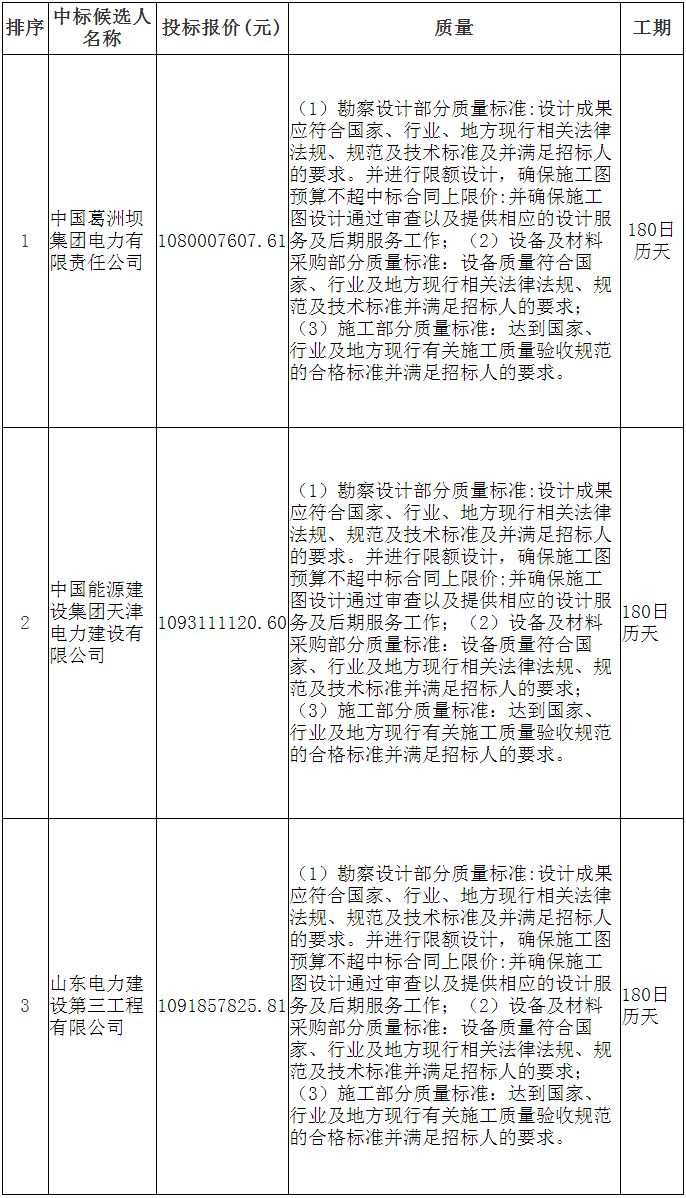 | 排序 | 中标候选人名称 | 投标报价（元） | 质量 | 工期 |
|---|---|---|---|---|
| 1 | 中国葛洲坝集团电力有限责任公司 | 1080007607.61 | （1）勘察设计部分质量标准:设计成果应符合国家、行业、地方现行相关法律法规、规范及技术标准及并满足招标人的要求。并进行限额设计，确保施工图预算不超中标合同上限价;并确保施工图设计通过审查以及提供相应的设计服务及后期服务工作；（2）设备及材料采购部分质量标准：设备质量符合国家、行业及地方现行相关法律法规、规范及技术标准并满足招标人的要求；（3）施工部分质量标准：达到国家、行业及地方现行有关施工质量验收规范的合格标准并满足招标人的要求。 | 180日历天 |
| 2 | 中国能源建设集团天津电力建设有限公司 | 1093111120.60 | （1）勘察设计部分质量标准:设计成果应符合国家、行业、地方现行相关法律法规、规范及技术标准及并满足招标人的要求。并进行限额设计，确保施工图预算不超中标合同上限价;并确保施工图设计通过审查以及提供相应的设计服务及后期服务工作；（2）设备及材料采购部分质量标准：设备质量符合国家、行业及地方现行相关法律法规、规范及技术标准并满足招标人的要求；（3）施工部分质量标准：达到国家、行业及地方现行有关施工质量验收规范的合格标准并满足招标人的要求。 | 180日历天 |
| 3 | 山东电力建设第三工程有限公司 | 1091857825.81 | （1）勘察设计部分质量标准:设计成果应符合国家、行业、地方现行相关法律法规、规范及技术标准及并满足招标人的要求。并进行限额设计，确保施工图预算不超中标合同上限价;并确保施工图设计通过审查以及提供相应的设计服务及后期服务工作；（2）设备及材料采购部分质量标准：设备质量符合国家、行业及地方现行相关法律法规、规范及技术标准并满足招标人的要求；（3）施工部分质量标准：达到国家、行业及地方现行有关施工质量验收规范的合格标准并满足招标人的要求。 | 180日历天 |